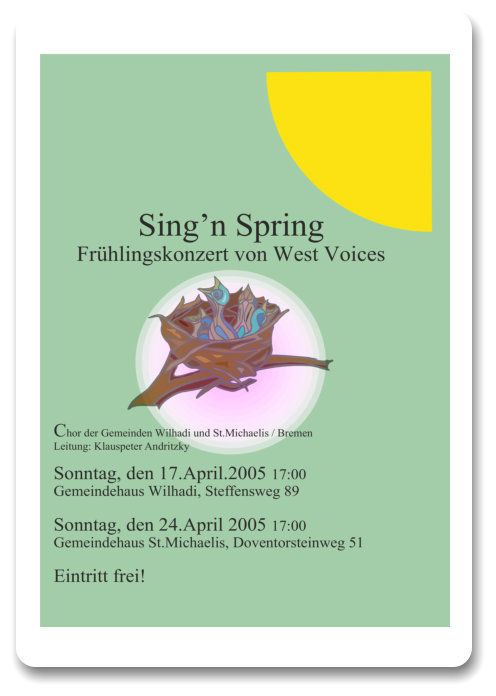 Sing’n Spring
Frühlingskonzert von West Voices

Chor der Gemeinden Wilhadi und St.Michaelis / Bremen
Leitung: Klauspeter Andritzky

Sonntag, den 17.April.2005 17:00
Gemeindehaus Wilhadi, Steffensweg 89

Sonntag, den 24.April 2005 17:00
Gemeindehaus St.Michaelis, Doventorsteinweg 51

Eintritt frei!